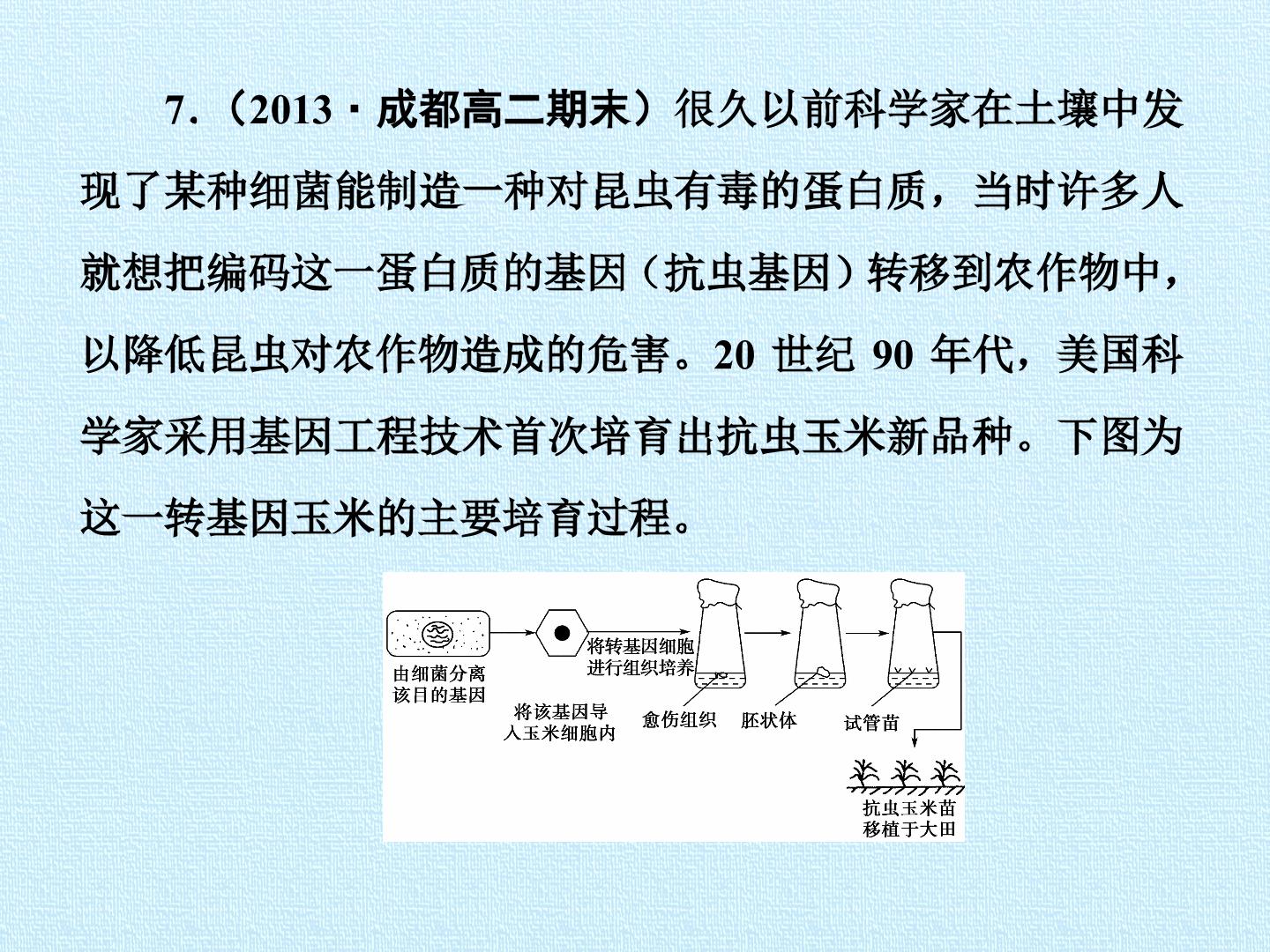 7.（2013·成都高二期末）很久以前科学家在土壤中发现了某种细菌能制造一种对昆虫有毒的蛋白质，当时许多人就想把编码这一蛋白质的基因（抗虫基因）转移到农作物中，以降低昆虫对农作物造成的危害。20 世纪 90 年代，美国科学家采用基因工程技术首次培育出抗虫玉米新品种。下图为这一转基因玉米的主要培育过程。

由细菌分离该目的基因

将该基因导入玉米细胞内

将转基因细胞进行组织培养

愈伤组织

胚状体

试管苗

抗虫玉米苗移植于大田